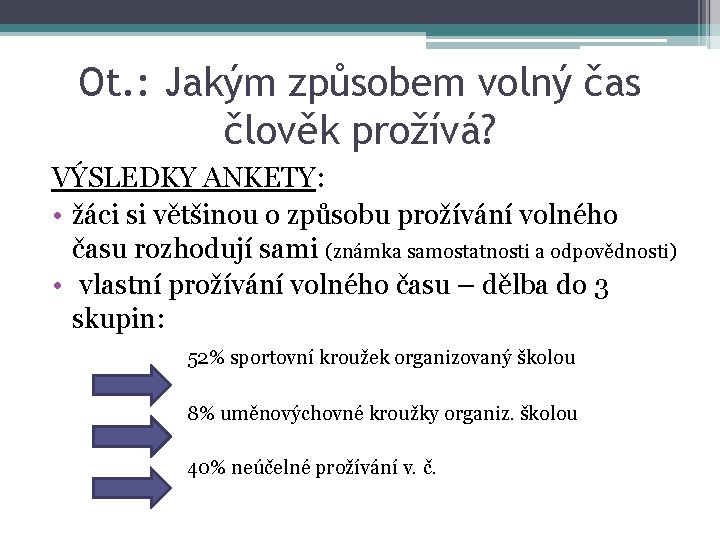 Ot.: Jakým způsobem volný čas člověk prožívá?

VÝSLEDKY ANKETY:

• žáci si většinou o způsobu prožívání volného času rozhodují sami (známka samostatnosti a odpovědnosti)
• vlastní prožívání volného času – dělba do 3 skupin:

52% sportovní kroužek organizovaný školou

8% uměnovýchovné kroužky organiz. školou

40% neúčelné prožívání v. č.